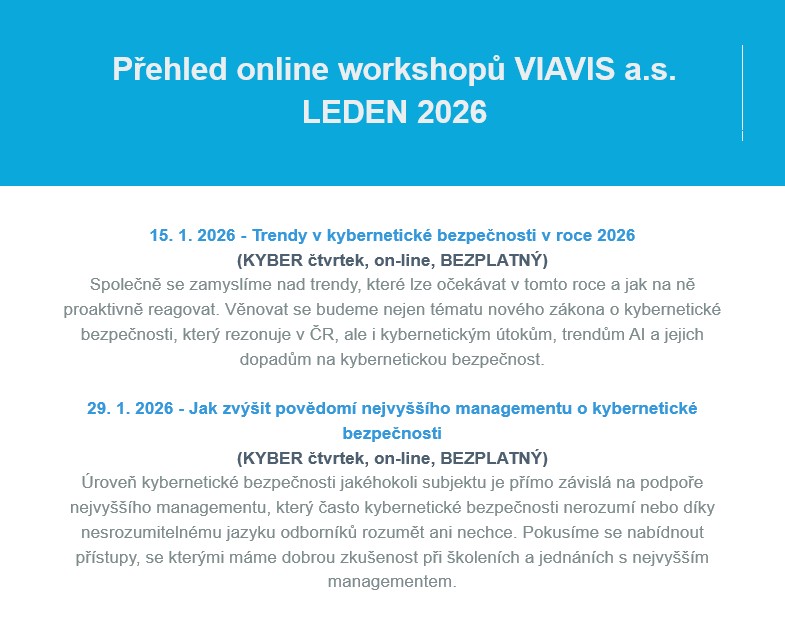 Přehled online workshopů VIAVIS a.s.
LEDEN 2026

15. 1. 2026 - Trendy v kybernetické bezpečnosti v roce 2026
(KYBER čtvrtek, on-line, BEZPLATNÝ)
Společně se zamyslíme nad trendy, které lze očekávat v tomto roce a jak na ně proaktivně reagovat. Věnovat se budeme nejen tématu nového zákona o kybernetické bezpečnosti, který rezonuje v ČR, ale i kybernetickým útokům, trendům AI a jejich dopadům na kybernetickou bezpečnost.

29. 1. 2026 - Jak zvýšit povědomí nejvyššího managementu o kybernetické bezpečnosti
(KYBER čtvrtek, on-line, BEZPLATNÝ)
Úroveň kybernetické bezpečnosti jakéhokoli subjektu je přímo závislá na podpoře nejvyššího managementu, který často kybernetické bezpečnosti nerozumí nebo díky nesrozumitelnému jazyku odborníků rozumět ani nechce. Pokusíme se nabídnout přístupy, se kterými máme dobrou zkušenost při školeních a jednáních s nejvyšším managementem.